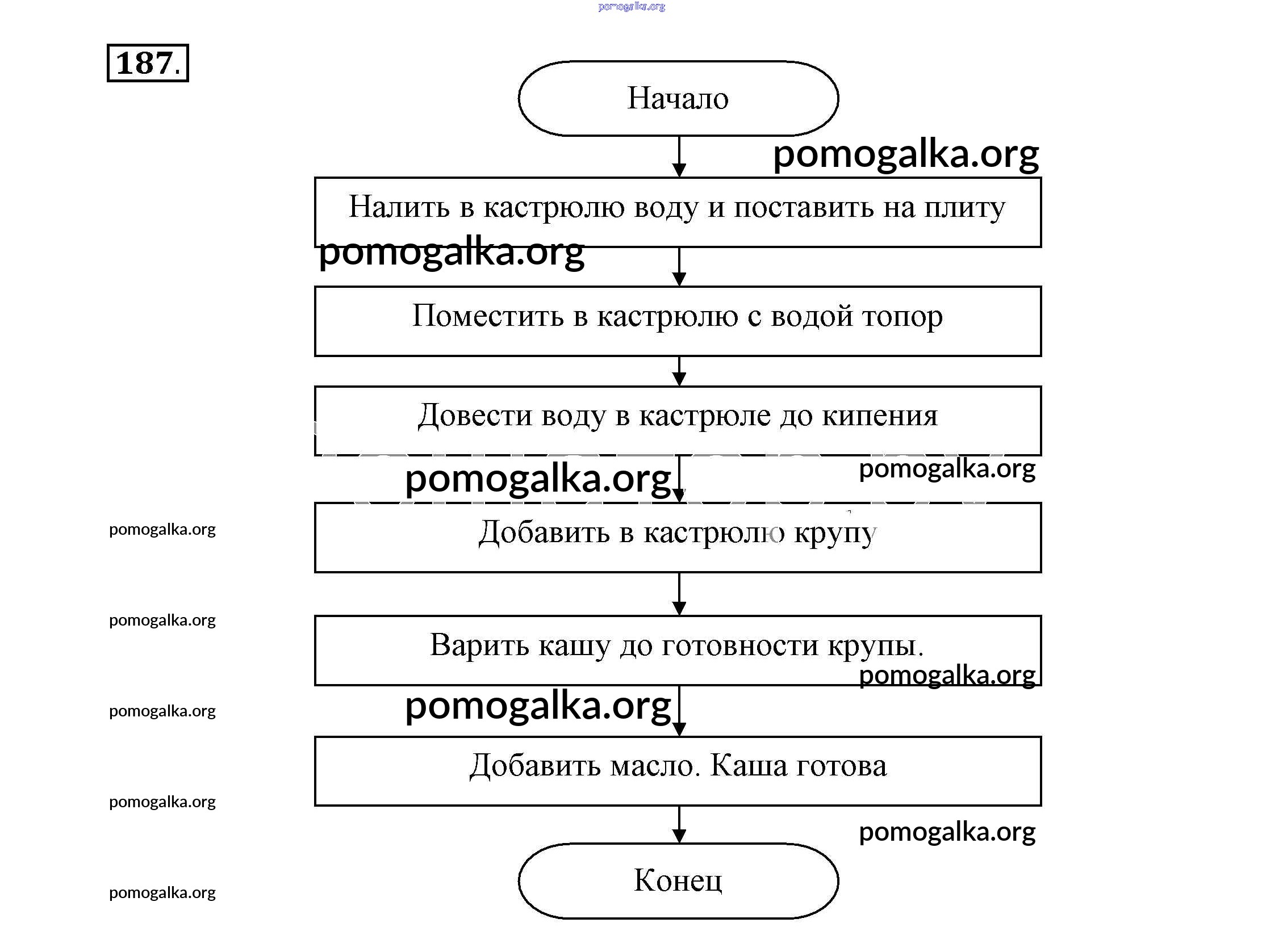 pomogalka.org

187.

Начало

pomogalka.org

Налить в кастрюлю воду и поставить на плиту

pomogalka.org

Поместить в кастрюлю с водой топор

Довести воду в кастрюле до кипения

pomogalka.org

pomogalka.org

pomogalka.org

Добавить в кастрюлю крупу

pomogalka.org

Варить кашу до готовности крупы.

pomogalka.org

pomogalka.org

pomogalka.org

Добавить масло. Каша готова

pomogalka.org

pomogalka.org

Конец

pomogalka.org